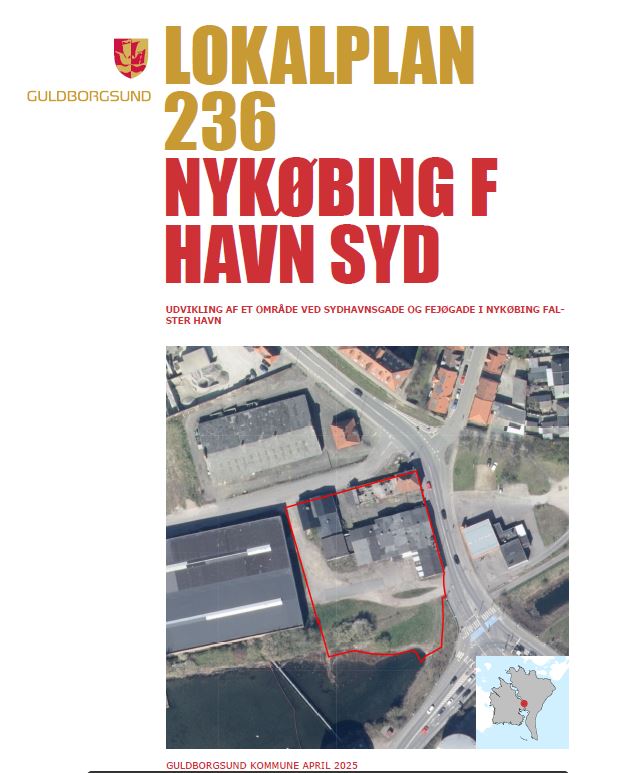 GULDBORGSUND

LOKALPLAN 236
NYKØBING F HAVN SYD

UDVIKLING AF ET OMRÅDE VED SYDHAVNSGADE OG FEJØGADE I NYKØBING FALSTER HAVN

GULDBORGSUND KOMMUNE APRIL 2025